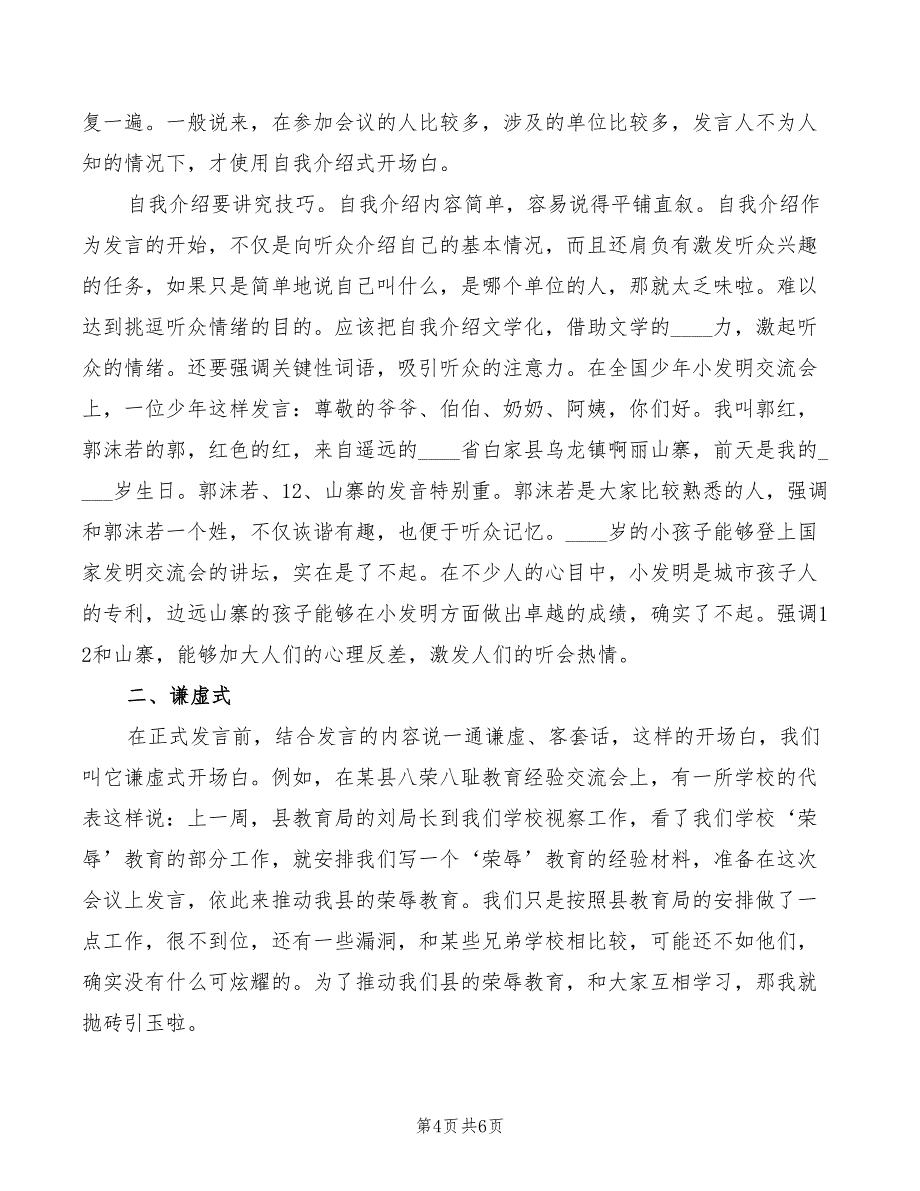 复一遍。一般说来，在参加会议的人比较多，涉及的单位比较多，发言人不为人知的情况下，才使用自我介绍式开场白。

自我介绍要讲究技巧。自我介绍内容简单，容易说得平铺直叙。自我介绍作为发言的开始，不仅是向听众介绍自己的基本情况，而且还肩负有激发听众兴趣的任务，如果只是简单地说自己叫什么，是哪个单位的人，那就太乏味啦。难以达到挑逗听众情绪的目的。应该把自我介绍文学化，借助文学的____力，激起听众的情绪。还要强调关键性词语，吸引听众的注意力。在全国少年小发明交流会上，一位少年这样发言：尊敬的爷爷、伯伯、奶奶、阿姨，你们好。我叫郭红，郭沫若的郭，红色的红，来自遥远的____省白家县乌龙镇啊丽山寨，前天是我的____岁生日。郭沫若、12、山寨的发音特别重。郭沫若是大家比较熟悉的人，强调和郭沫若一个姓，不仅诙谐有趣，也便于听众记忆。____岁的小孩子能够登上国家发明交流会的讲坛，实在是了不起。在不少人的心目中，小发明是城市孩子人的专利，边远山寨的孩子能够在小发明方面做出卓越的成绩，确实了不起。强调12和山寨，能够加大人们的心理反差，激发人们的听会热情。

二、谦虚式

在正式发言前，结合发言的内容说一通谦虚、客套话，这样的开场白，我们叫它谦虚式开场白。例如，在某县八荣八耻教育经验交流会上，有一所学校的代表这样说：上一周，县教育局的刘局长到我们学校视察工作，看了我们学校‘荣辱’教育的部分工作，就安排我们写一个‘荣辱’教育的经验材料，准备在这次会议上发言，依此来推动我县的荣辱教育。我们只是按照县教育局的安排做了一点工作，很不到位，还有一些漏洞，和某些兄弟学校相比较，可能还不如他们，确实没有什么可炫耀的。为了推动我们县的荣辱教育，和大家互相学习，那我就抛砖引玉啦。

第4页 共6页